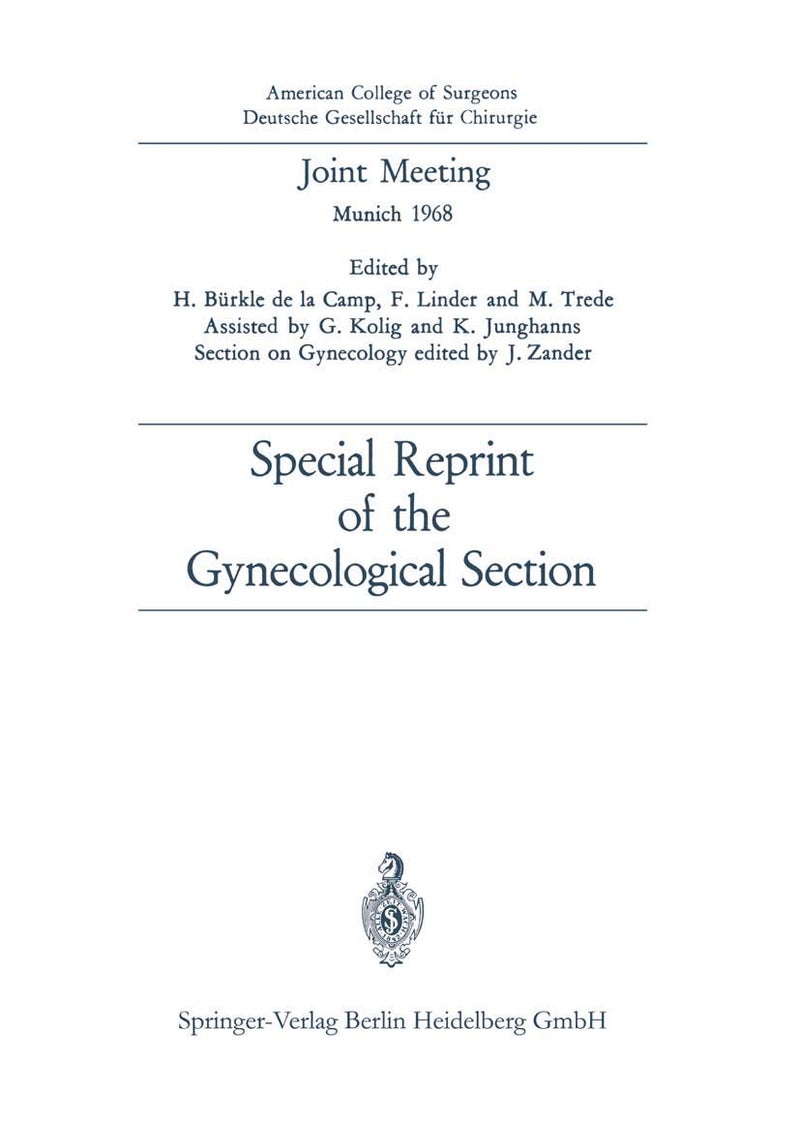 American College of Surgeons
Deutsche Gesellschaft für Chirurgie

Joint Meeting
Munich 1968

Edited by
H. Bürkle de la Camp, F. Linder and M. Trede
Assisted by G. Kolig and K. Junghanns
Section on Gynecology edited by J. Zander

Special Reprint
of the
Gynecological Section

Springer-Verlag Berlin Heidelberg GmbH